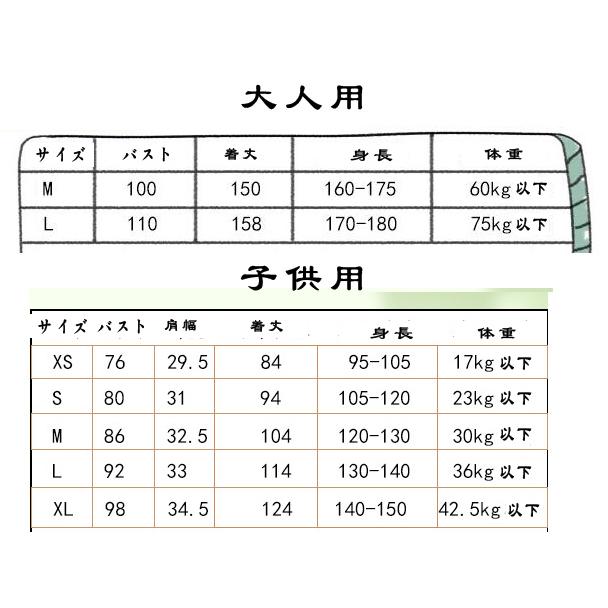 大人用

| サイズ | バスト | 着丈 | 身長 | 体重 |
|---|---|---|---|---|
| M | 100 | 150 | 160-175 | 60kg 以下 |
| L | 110 | 158 | 170-180 | 75kg 以下 |

子供用

| サイズ | バスト | 肩幅 | 着丈 | 身長 | 体重 |
|---|---|---|---|---|---|
| XS | 76 | 29.5 | 84 | 95-105 | 17kg 以下 |
| S | 80 | 31 | 94 | 105-120 | 23kg 以下 |
| M | 86 | 32.5 | 104 | 120-130 | 30kg 以下 |
| L | 92 | 33 | 114 | 130-140 | 36kg 以下 |
| XL | 98 | 34.5 | 124 | 140-150 | 42.5kg 以下 |